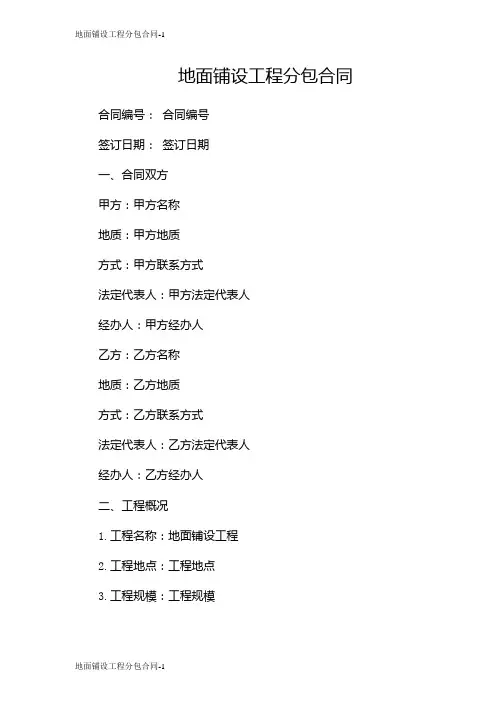 地面铺设工程分包合同-1

地面铺设工程分包合同

合同编号： 合同编号

签订日期： 签订日期

一、合同双方

甲方：甲方名称

地质：甲方地质

方式：甲方联系方式

法定代表人：甲方法定代表人

经办人：甲方经办人

乙方：乙方名称

地质：乙方地质

方式：乙方联系方式

法定代表人：乙方法定代表人

经办人：乙方经办人

二、工程概况

1. 工程名称：地面铺设工程

2. 工程地点：工程地点

3. 工程规模：工程规模

地面铺设工程分包合同-1